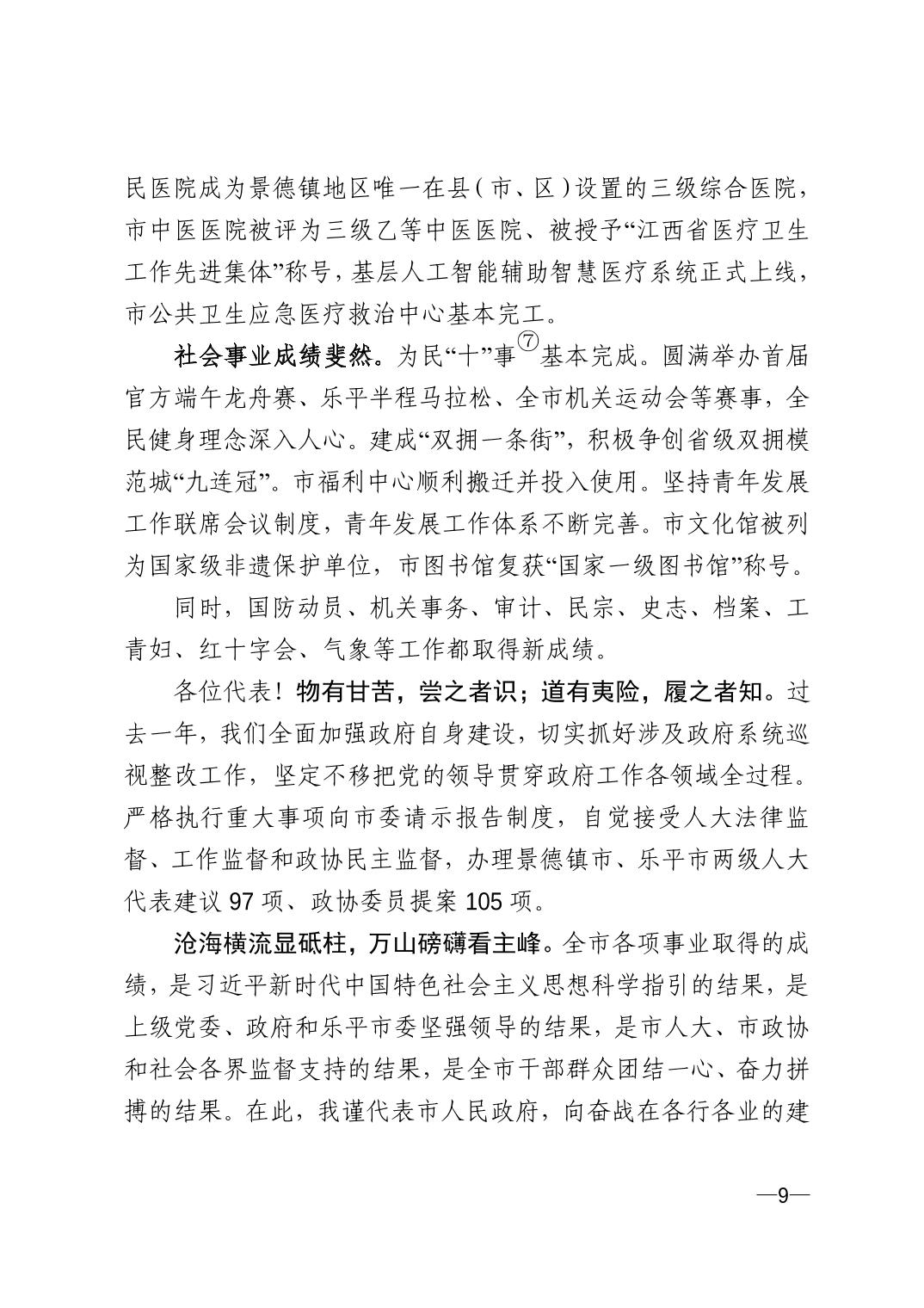 民医院成为景德镇地区唯一在县（市、区）设置的三级综合医院，市中医医院被评为三级乙等中医医院、被授予“江西省医疗卫生工作先进集体”称号，基层人工智能辅助智慧医疗系统正式上线，市公共卫生应急医疗救治中心基本完工。

社会事业成绩斐然。为民“十”事⑦基本完成。圆满举办首届官方端午龙舟赛、乐平半程马拉松、全市机关运动会等赛事，全民健身理念深入人心。建成“双拥一条街”，积极争创省级双拥模范城“九连冠”。市福利中心顺利搬迁并投入使用。坚持青年发展工作联席会议制度，青年发展工作体系不断完善。市文化馆被列为国家级非遗保护单位，市图书馆复获“国家一级图书馆”称号。

同时，国防动员、机关事务、审计、民宗、史志、档案、工青妇、红十字会、气象等工作都取得新成绩。

各位代表！物有甘苦，尝之者识；道有夷险，履之者知。过去一年，我们全面加强政府自身建设，切实抓好涉及政府系统巡视整改工作，坚定不移把党的领导贯穿政府工作各领域全过程。严格执行重大事项向市委请示报告制度，自觉接受人大法律监督、工作监督和政协民主监督，办理景德镇市、乐平市两级人大代表建议 97 项、政协委员提案 105 项。

沧海横流显砥柱，万山磅礴看主峰。全市各项事业取得的成绩，是习近平新时代中国特色社会主义思想科学指引的结果，是上级党委、政府和乐平市委坚强领导的结果，是市人大、市政协和社会各界监督支持的结果，是全市干部群众团结一心、奋力拼搏的结果。在此，我谨代表市人民政府，向奋战在各行各业的建

—9—